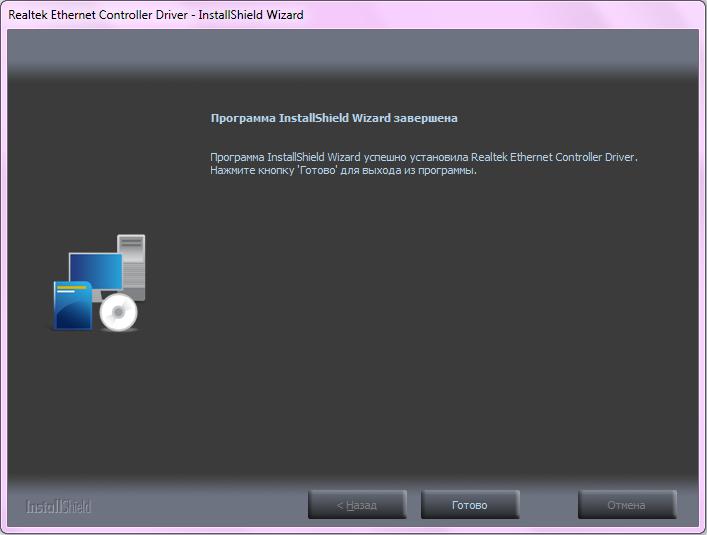 Realtek Ethernet Controller Driver - InstallShield Wizard

Программа InstallShield Wizard завершена

Программа InstallShield Wizard успешно установила Realtek Ethernet Controller Driver. Нажмите кнопку 'Готово' для выхода из программы.

InstallShield

< Назад

Готово

Отмена